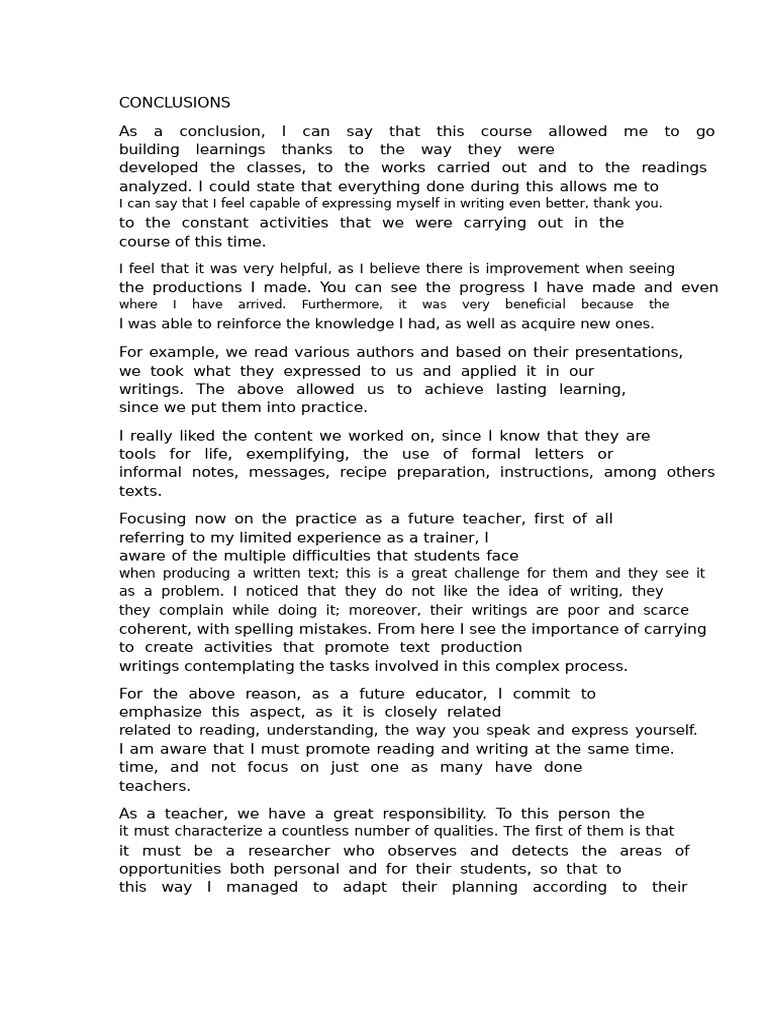 CONCLUSIONS

As a conclusion, I can say that this course allowed me to go building learnings thanks to the way they were developed the classes, to the works carried out and to the readings analyzed. I could state that everything done during this allows me to I can say that I feel capable of expressing myself in writing even better, thank you. to the constant activities that we were carrying out in the course of this time.

I feel that it was very helpful, as I believe there is improvement when seeing the productions I made. You can see the progress I have made and even where I have arrived. Furthermore, it was very beneficial because the I was able to reinforce the knowledge I had, as well as acquire new ones.

For example, we read various authors and based on their presentations, we took what they expressed to us and applied it in our writings. The above allowed us to achieve lasting learning, since we put them into practice.

I really liked the content we worked on, since I know that they are tools for life, exemplifying, the use of formal letters or informal notes, messages, recipe preparation, instructions, among others texts.

Focusing now on the practice as a future teacher, first of all referring to my limited experience as a trainer, I aware of the multiple difficulties that students face when producing a written text; this is a great challenge for them and they see it as a problem. I noticed that they do not like the idea of writing, they they complain while doing it; moreover, their writings are poor and scarce coherent, with spelling mistakes. From here I see the importance of carrying to create activities that promote text production writings contemplating the tasks involved in this complex process.

For the above reason, as a future educator, I commit to emphasize this aspect, as it is closely related related to reading, understanding, the way you speak and express yourself. I am aware that I must promote reading and writing at the same time. time, and not focus on just one as many have done teachers.

As a teacher, we have a great responsibility. To this person the it must characterize a countless number of qualities. The first of them is that it must be a researcher who observes and detects the areas of opportunities both personal and for their students, so that to this way I managed to adapt their planning according to their